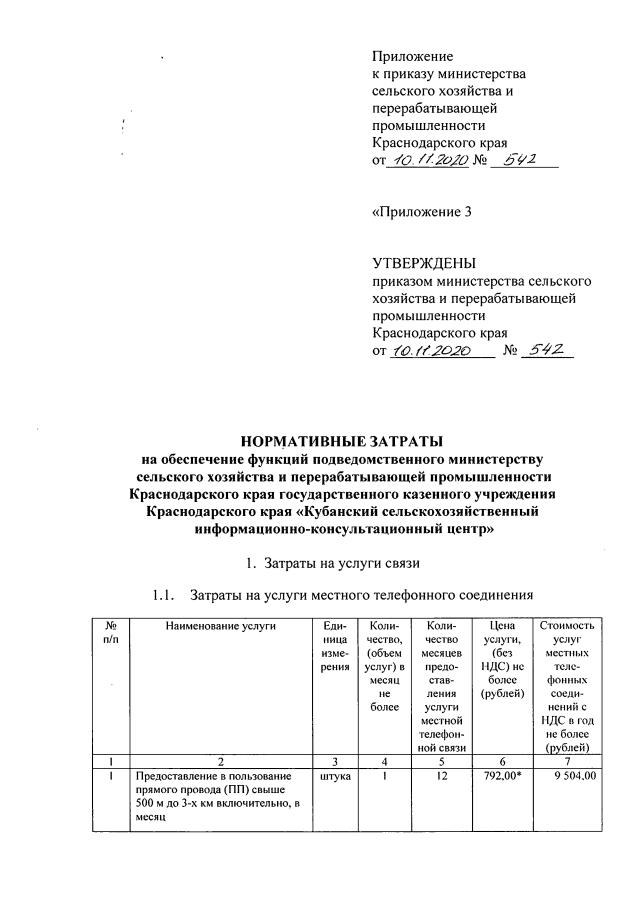 Приложение
к приказу министерства сельского хозяйства и перерабатывающей промышленности Краснодарского края
от 10.11.2020 № 542

«Приложение 3

УТВЕРЖДЕНЫ
приказом министерства сельского хозяйства и перерабатывающей промышленности Краснодарского края
от 10.11.2020 № 542

НОРМАТИВНЫЕ ЗАТРАТЫ
на обеспечение функций подведомственного министерству сельского хозяйства и перерабатывающей промышленности Краснодарского края государственного казенного учреждения Краснодарского края «Кубанский сельскохозяйственный информационно-консультационный центр»

1. Затраты на услуги связи

1.1. Затраты на услуги местного телефонного соединения

| № п/п | Наименование услуги | Единица измерения | Количество, (объем услуг) в месяц не более | Количество месяцев предоставления услуги местной телефонной связи | Цена услуги, (без НДС) не более (рублей) | Стоимость услуг местных телефонных соединений с НДС в год не более (рублей) |
|---|---|---|---|---|---|---|
| 1 | 2 | 3 | 4 | 5 | 6 | 7 |
| 1 | Предоставление в пользование прямого провода (ПП) свыше 500 м до 3-х км включительно, в месяц | штука | 1 | 12 | 792,00* | 9 504,00 |